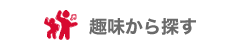 趣味から探す